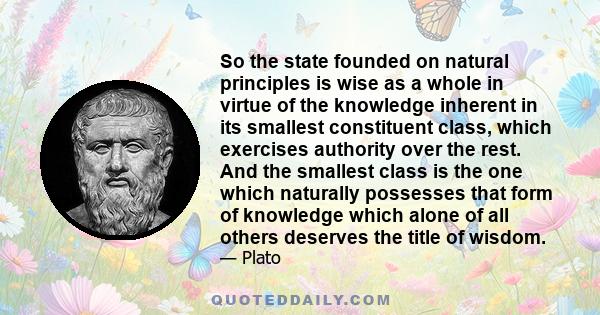 So the state founded on natural principles is wise as a whole in virtue of the knowledge inherent in its smallest constituent class, which exercises authority over the rest. And the smallest class is the one which naturally possesses that form of knowledge which alone of all others deserves the title of wisdom.
— Plato

QUOTEDDAILY.COM